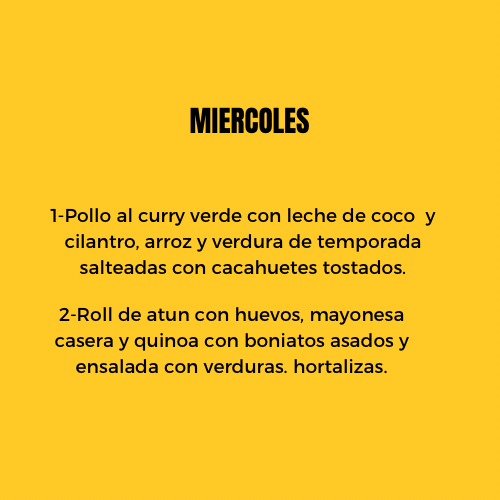 MIERCOLES

1-Pollo al curry verde con leche de coco y cilantro, arroz y verdura de temporada salteadas con cacahuetes tostados.

2-Roll de atun con huevos, mayonesa casera y quinoa con boniatos asados y ensalada con verduras. hortalizas.